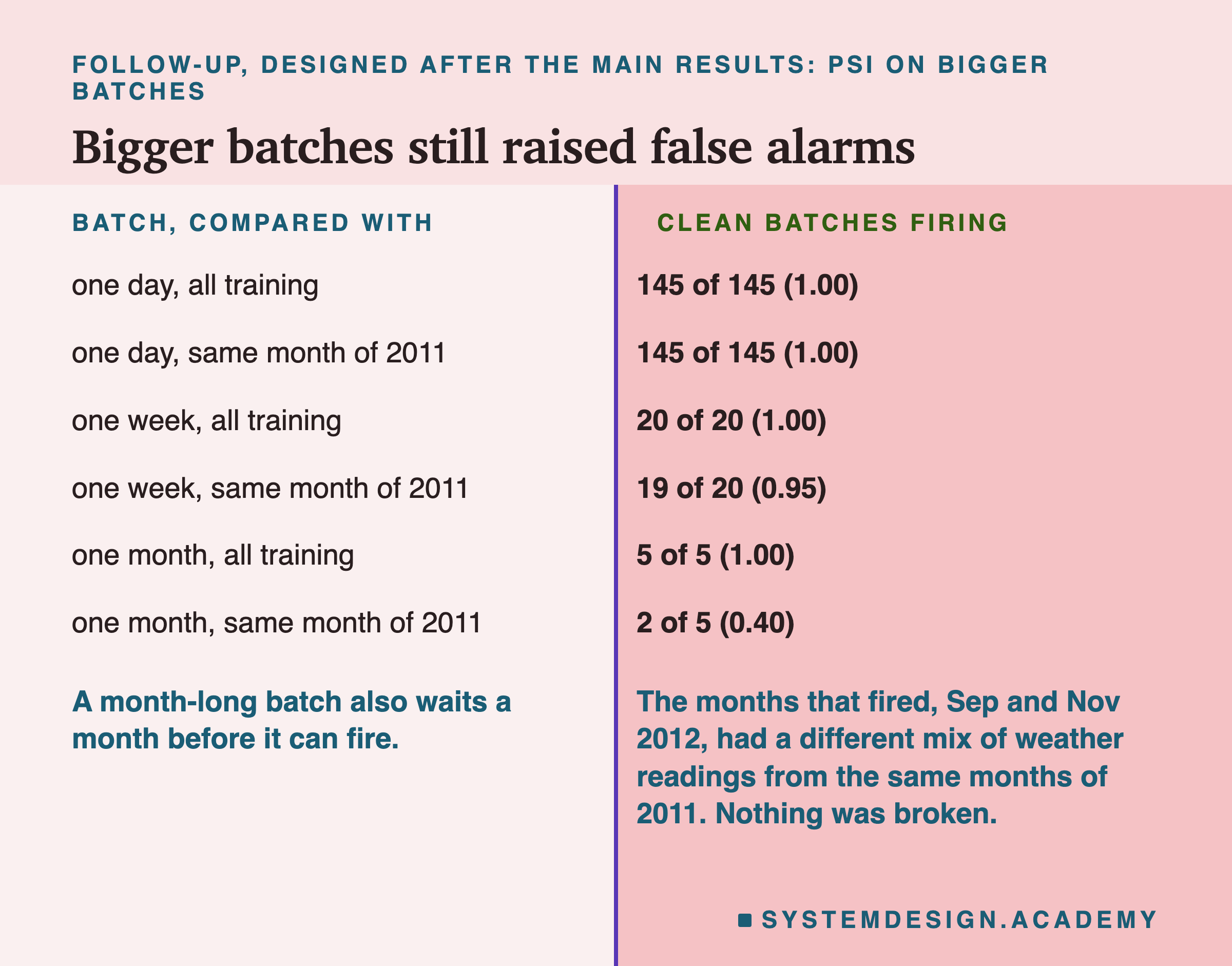 FOLLOW-UP, DESIGNED AFTER THE MAIN RESULTS: PSI ON BIGGER BATCHES

Bigger batches still raised false alarms

| BATCH, COMPARED WITH | CLEAN BATCHES FIRING |
|---|---|
| one day, all training | 145 of 145 (1.00) |
| one day, same month of 2011 | 145 of 145 (1.00) |
| one week, all training | 20 of 20 (1.00) |
| one week, same month of 2011 | 19 of 20 (0.95) |
| one month, all training | 5 of 5 (1.00) |
| one month, same month of 2011 | 2 of 5 (0.40) |

A month-long batch also waits a month before it can fire.

The months that fired, Sep and Nov 2012, had a different mix of weather readings from the same months of 2011. Nothing was broken.

SYSTEMDESIGN.ACADEMY